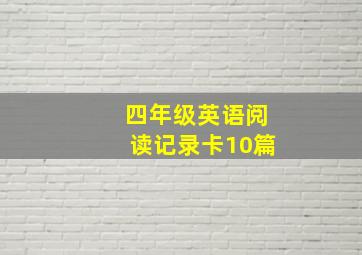 四年级英语阅读记录卡10篇